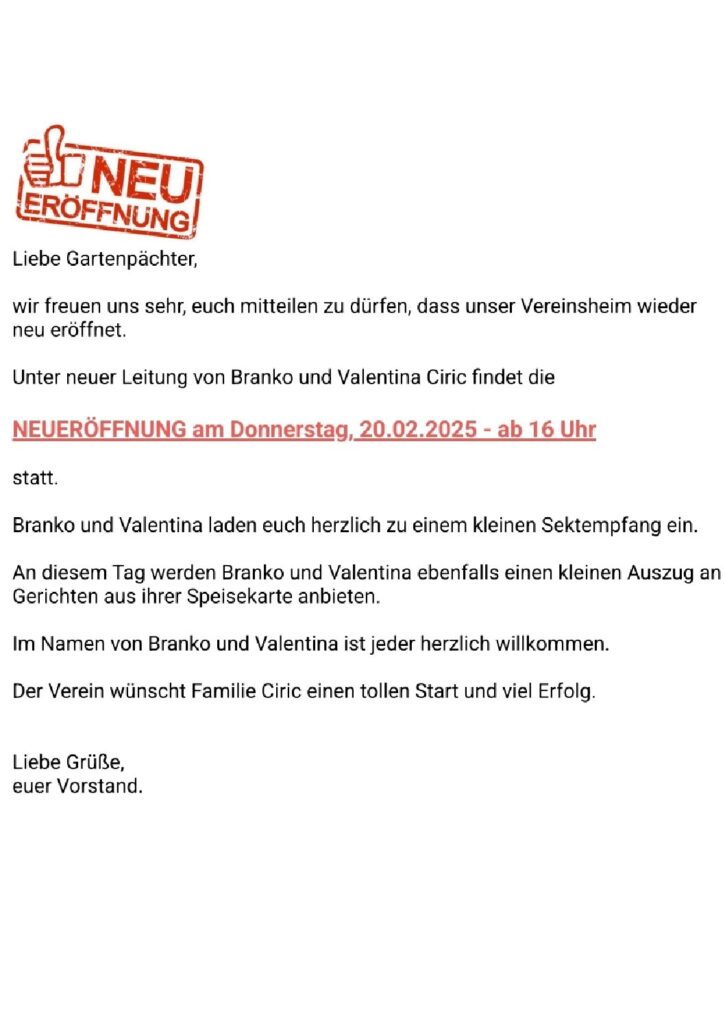 NEU ERÖFFNUNG

Liebe Gartenpächter,

wir freuen uns sehr, euch mitteilen zu dürfen, dass unser Vereinsheim wieder neu eröffnet.

Unter neuer Leitung von Branko und Valentina Ciric findet die

NEUERÖFFNUNG am Donnerstag, 20.02.2025 - ab 16 Uhr

statt.

Branko und Valentina laden euch herzlich zu einem kleinen Sektempfang ein.

An diesem Tag werden Branko und Valentina ebenfalls einen kleinen Auszug an Gerichten aus ihrer Speisekarte anbieten.

Im Namen von Branko und Valentina ist jeder herzlich willkommen.

Der Verein wünscht Familie Ciric einen tollen Start und viel Erfolg.

Liebe Grüße,
euer Vorstand.